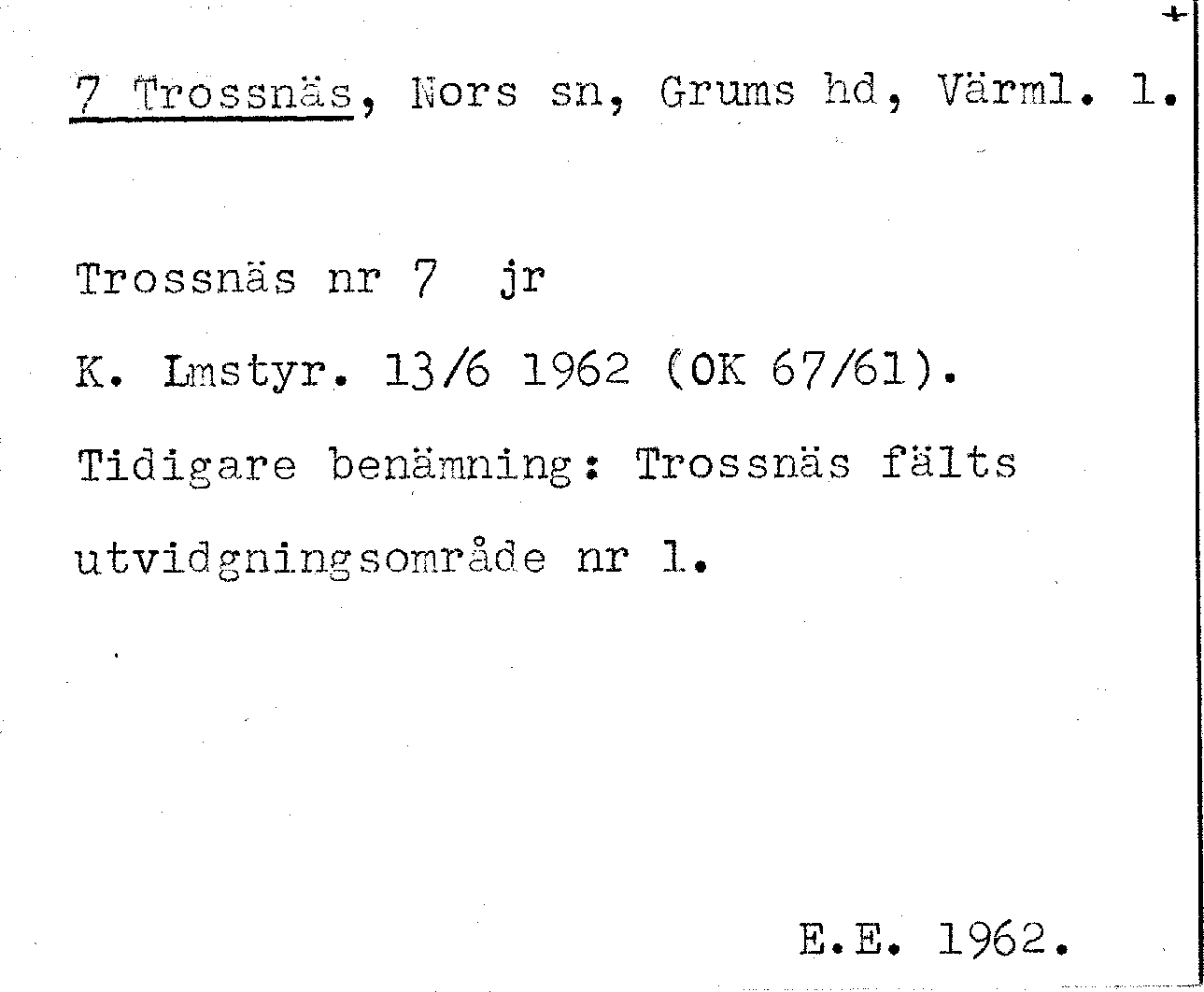 7 Trossnäs, Nors sn, Grums hd, Värml. l.

Trossnäs nr 7 jr

K. Lmstyr. 13/6 1962 (OK 67/61).

Tidigare benämning: Trossnäs fälts utvidgningsområde nr l.

E.E. 1962.